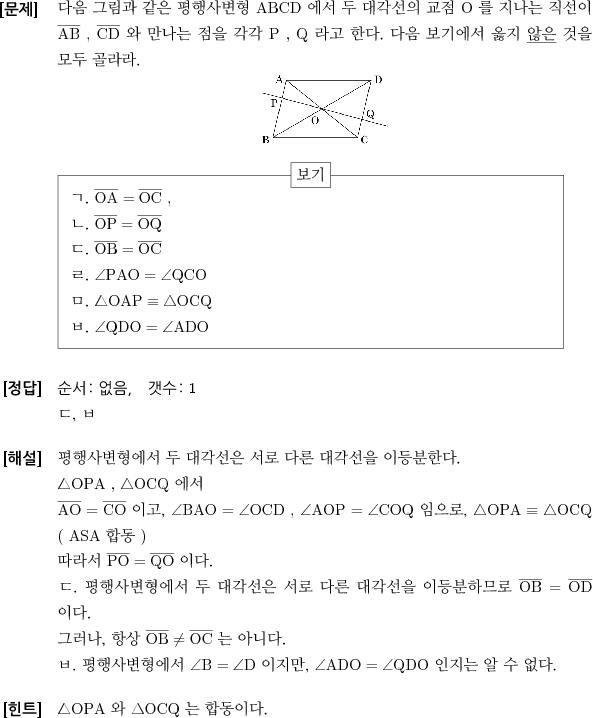 [문제] 다음 그림과 같은 평행사변형 ABCD 에서 두 대각선의 교점 O 를 지나는 직선이 $\overline{AB}$ , $\overline{CD}$ 와 만나는 점을 각각 P , Q 라고 한다. 다음 보기에서 옳지 않은 것을 모두 골라라.

A D P O Q B C

보기

ㄱ. $\overline{OA} = \overline{OC}$ ,
ㄴ. $\overline{OP} = \overline{OQ}$
ㄷ. $\overline{OB} = \overline{OC}$
ㄹ. $\angle PAO = \angle QCO$
ㅁ. $\triangle OAP \equiv \triangle OCQ$
ㅂ. $\angle QDO = \angle ADO$

[정답] 순서: 없음, 갯수: 1
ㄷ, ㅂ

[해설] 평행사변형에서 두 대각선은 서로 다른 대각선을 이등분한다.
$\triangle OPA$ , $\triangle OCQ$ 에서
$\overline{AO} = \overline{CO}$ 이고, $\angle BAO = \angle OCD$ , $\angle AOP = \angle COQ$ 임으로, $\triangle OPA \equiv \triangle OCQ$ ( ASA 합동 )
따라서 $\overline{PO} = \overline{QO}$ 이다.
ㄷ. 평행사변형에서 두 대각선은 서로 다른 대각선을 이등분하므로 $\overline{OB} = \overline{OD}$ 이다.
그러나, 항상 $\overline{OB} \neq \overline{OC}$ 는 아니다.
ㅂ. 평행사변형에서 $\angle B = \angle D$ 이지만, $\angle ADO = \angle QDO$ 인지는 알 수 없다.

[힌트] $\triangle OPA$ 와 $\triangle OCQ$ 는 합동이다.